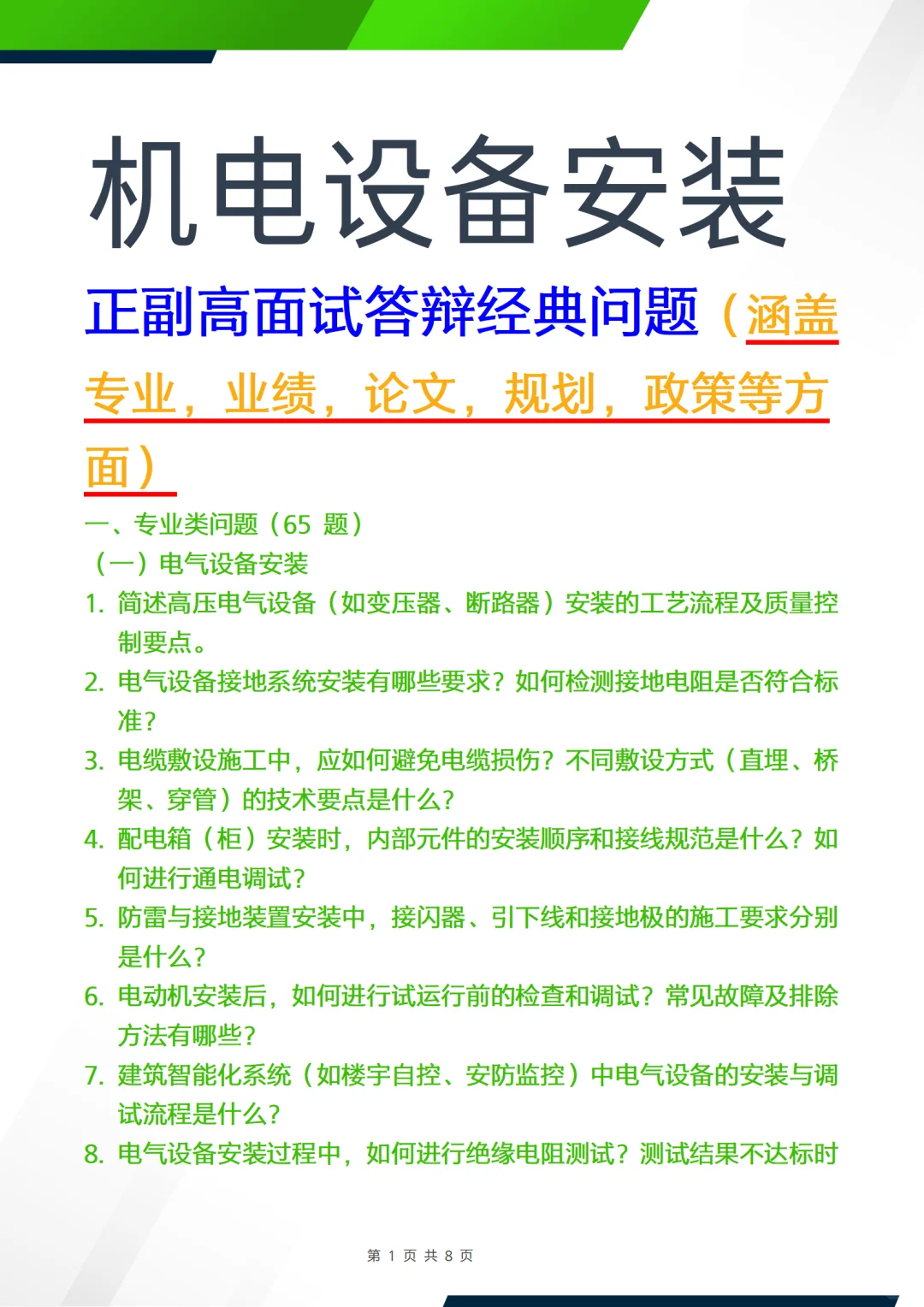 机电设备安装

正副高面试答辩经典问题（涵盖专业，业绩，论文，规划，政策等方面）

一、专业类问题（65 题）

（一）电气设备安装

1. 简述高压电气设备（如变压器、断路器）安装的工艺流程及质量控制要点。
2. 电气设备接地系统安装有哪些要求？如何检测接地电阻是否符合标准？
3. 电缆敷设施工中，应如何避免电缆损伤？不同敷设方式（直埋、桥架、穿管）的技术要点是什么？
4. 配电箱（柜）安装时，内部元件的安装顺序和接线规范是什么？如何进行通电调试？
5. 防雷与接地装置安装中，接闪器、引下线和接地极的施工要求分别是什么？
6. 电动机安装后，如何进行试运行前的检查和调试？常见故障及排除方法有哪些？
7. 建筑智能化系统（如楼宇自控、安防监控）中电气设备的安装与调试流程是什么？
8. 电气设备安装过程中，如何进行绝缘电阻测试？测试结果不达标时

第 1 页 共 8 页